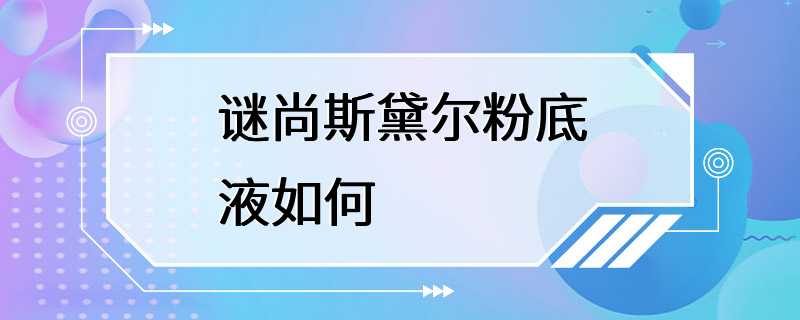 谜尚斯黛尔粉底液如何